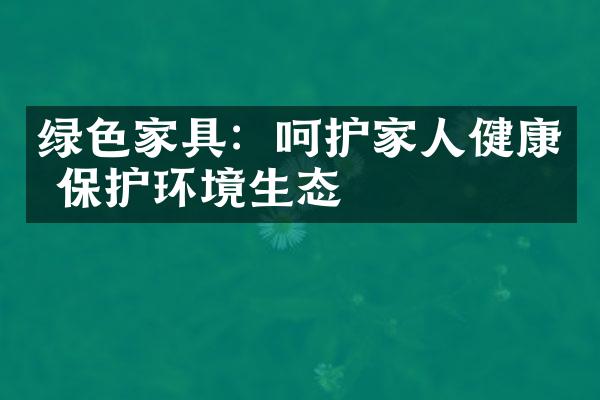 绿色家具：呵护家人健康 保护环境生态